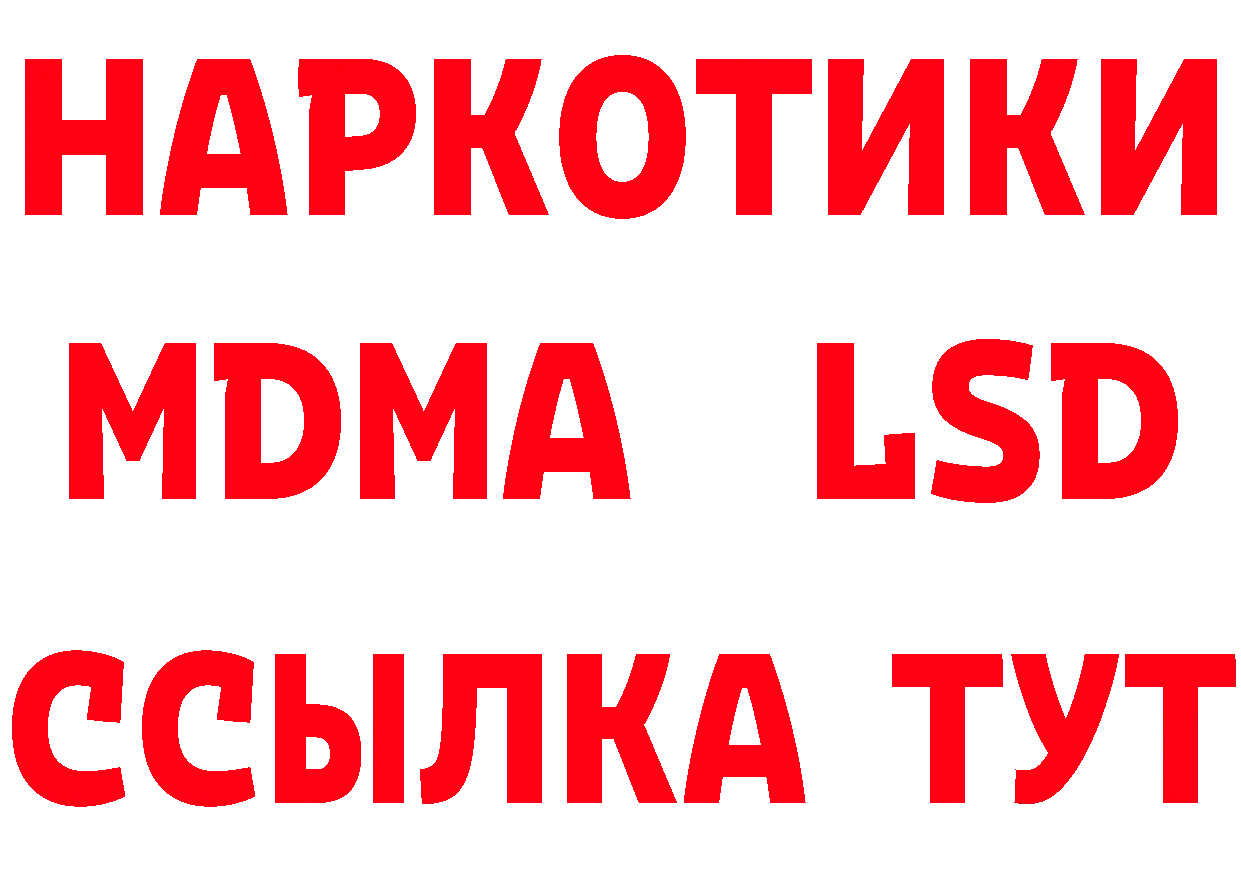 НАРКОТИКИ
MDMA LSD
ССЫЛКА ТУТ